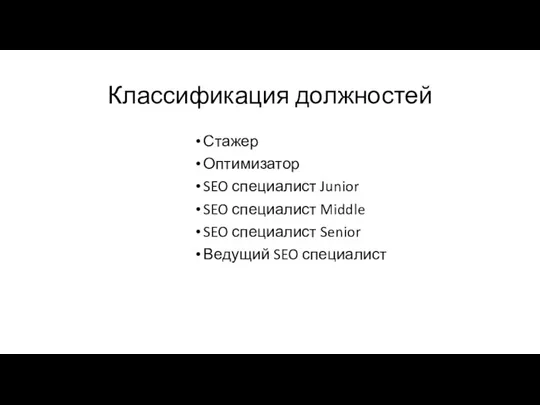 Классификация должностей

• Стажер
• Оптимизатор
• SEO специалист Junior
• SEO специалист Middle
• SEO специалист Senior
• Ведущий SEO специалист